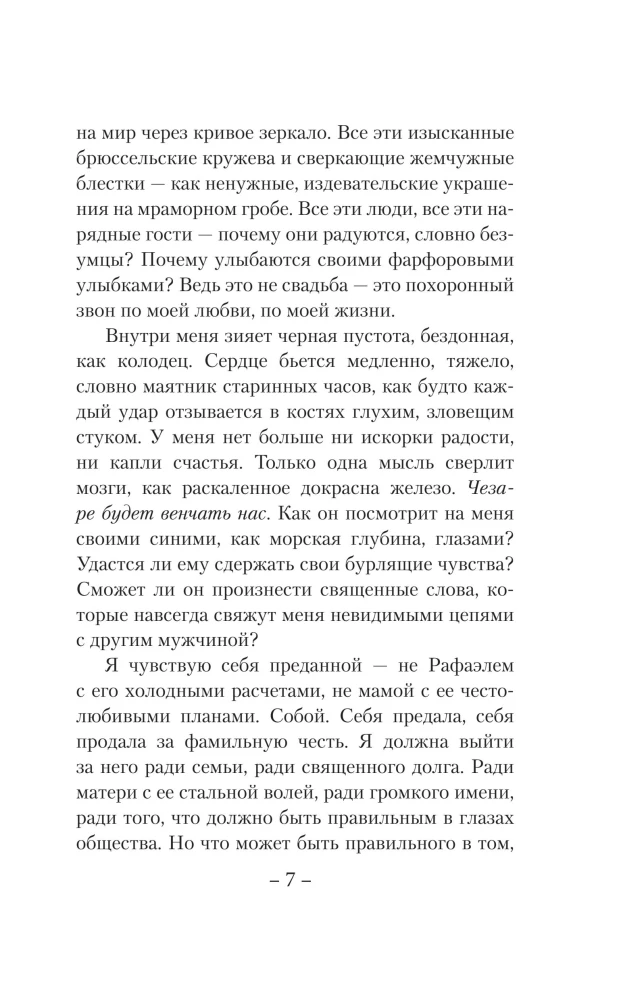 на мир через кривое зеркало. Все эти изысканные брюссельские кружева и сверкающие жемчужные блестки — как ненужные, издевательские украшения на мраморном гробе. Все эти люди, все эти нарядные гости — почему они радуются, словно безумцы? Почему улыбаются своими фарфоровыми улыбками? Ведь это не свадьба — это похоронный звон по моей любви, по моей жизни.

Внутри меня зияет черная пустота, бездонная, как колодец. Сердце бьется медленно, тяжело, словно маятник старинных часов, как будто каждый удар отзывается в костях глухим, зловещим стуком. У меня нет больше ни искорки радости, ни капли счастья. Только одна мысль сверлит мозги, как раскаленное докрасна железо. Чезаре будет венчать нас. Как он посмотрит на меня своими синими, как морская глубина, глазами? Удастся ли ему сдержать свои бурлящие чувства? Сможет ли он произнести священные слова, которые навсегда свяжут меня невидимыми цепями с другим мужчиной?

Я чувствую себя преданной — не Рафаэлем с его холодными расчетами, не мамой с ее честолюбивыми планами. Собой. Себя предала, себя продала за фамильную честь. Я должна выйти за него ради семьи, ради священного долга. Ради матери с ее стальной волей, ради громкого имени, ради того, что должно быть правильным в глазах общества. Но что может быть правильного в том,

– 7 –